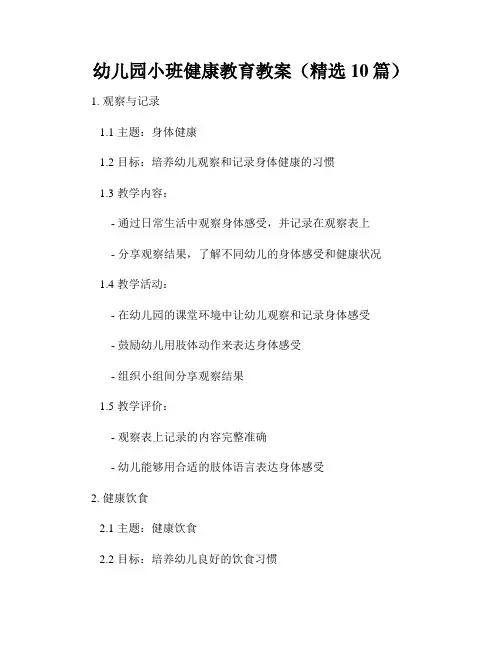 幼儿园小班健康教育教案（精选 10 篇）

1. 观察与记录

1.1 主题：身体健康

1.2 目标：培养幼儿观察和记录身体健康的习惯

1.3 教学内容：

- 通过日常生活中观察身体感受，并记录在观察表上

- 分享观察结果，了解不同幼儿的身体感受和健康状况

1.4 教学活动：

- 在幼儿园的课堂环境中让幼儿观察和记录身体感受

- 鼓励幼儿用肢体动作来表达身体感受

- 组织小组间分享观察结果

1.5 教学评价：

- 观察表上记录的内容完整准确

- 幼儿能够用合适的肢体语言表达身体感受

2. 健康饮食

2.1 主题：健康饮食

2.2 目标：培养幼儿良好的饮食习惯